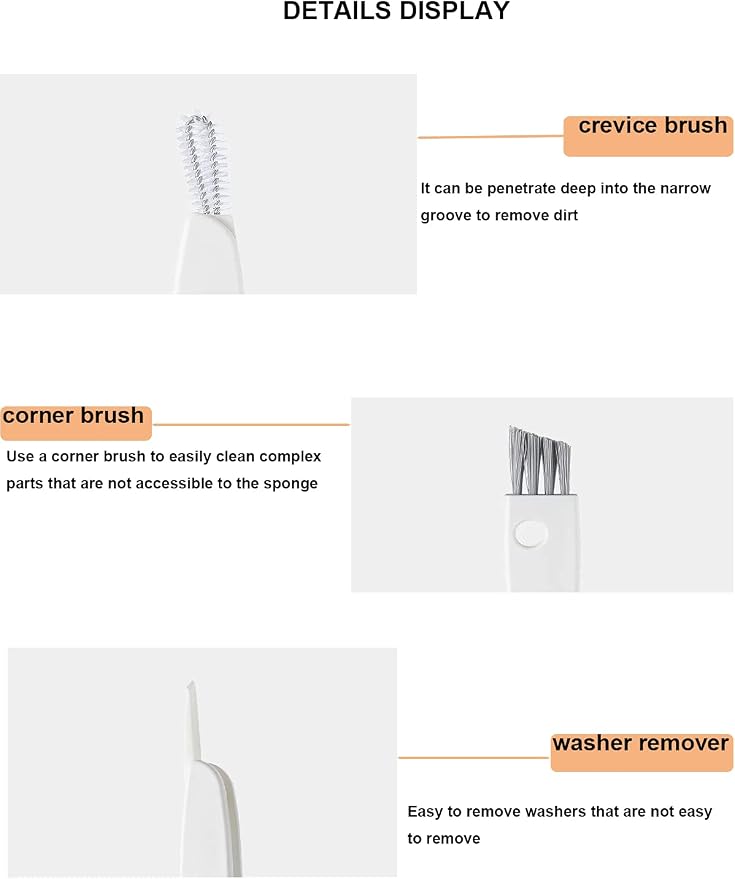 DETAILS DISPLAY

crevice brush

It can be penetrate deep into the narrow groove to remove dirt

corner brush

Use a corner brush to easily clean complex parts that are not accessible to the sponge

washer remover

Easy to remove washers that are not easy to remove